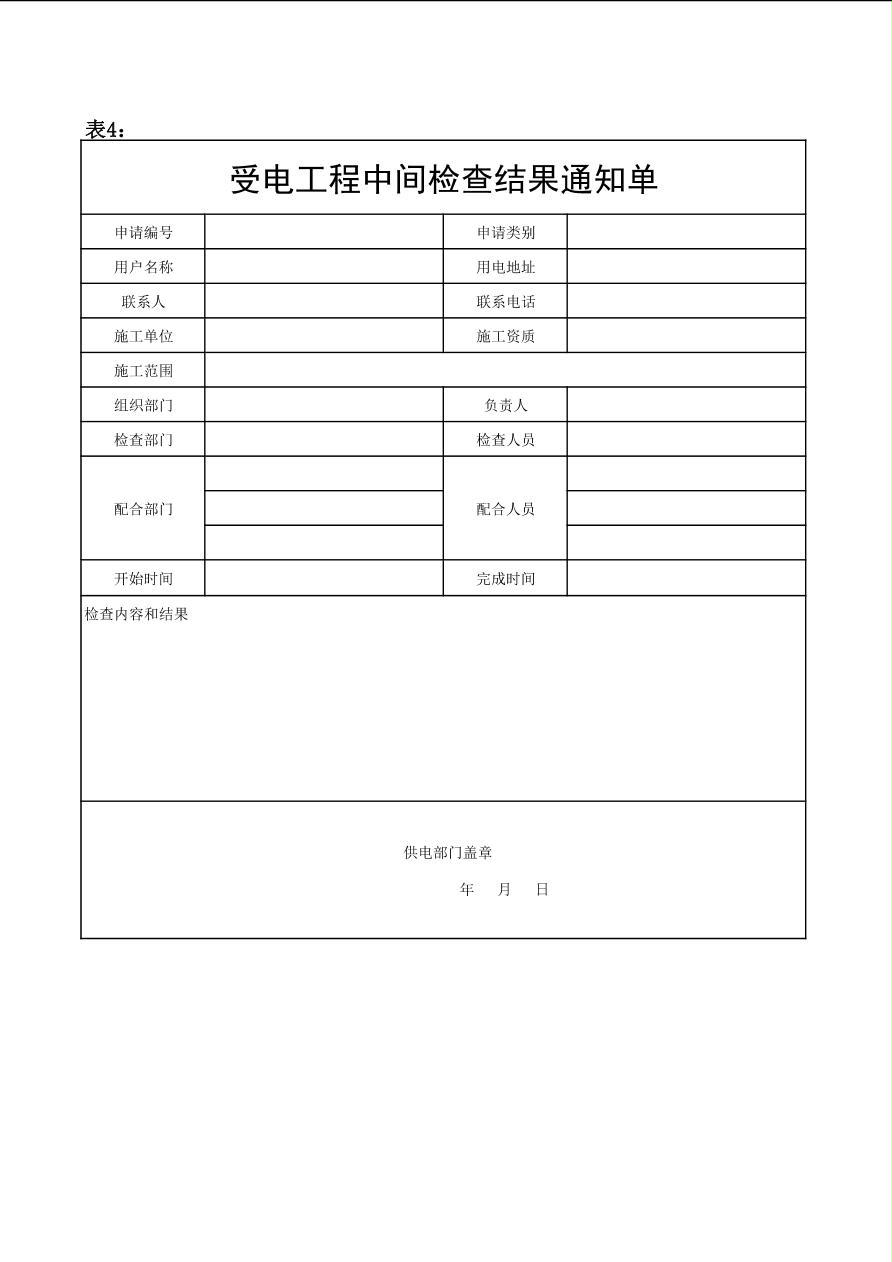 表4：

受电工程中间检查结果通知单

| 申请编号 | | 申请类别 | |
|---|---|---|---|
| 用户名称 | | 用电地址 | |
| 联系人 | | 联系电话 | |
| 施工单位 | | 施工资质 | |
| 施工范围 | | | |
| 组织部门 | | 负责人 | |
| 检查部门 | | 检查人员 | |
| 配合部门 | | 配合人员 | |
| | | | |
| | | | |
| 开始时间 | | 完成时间 | |

检查内容和结果

供电部门盖章

年　月　日